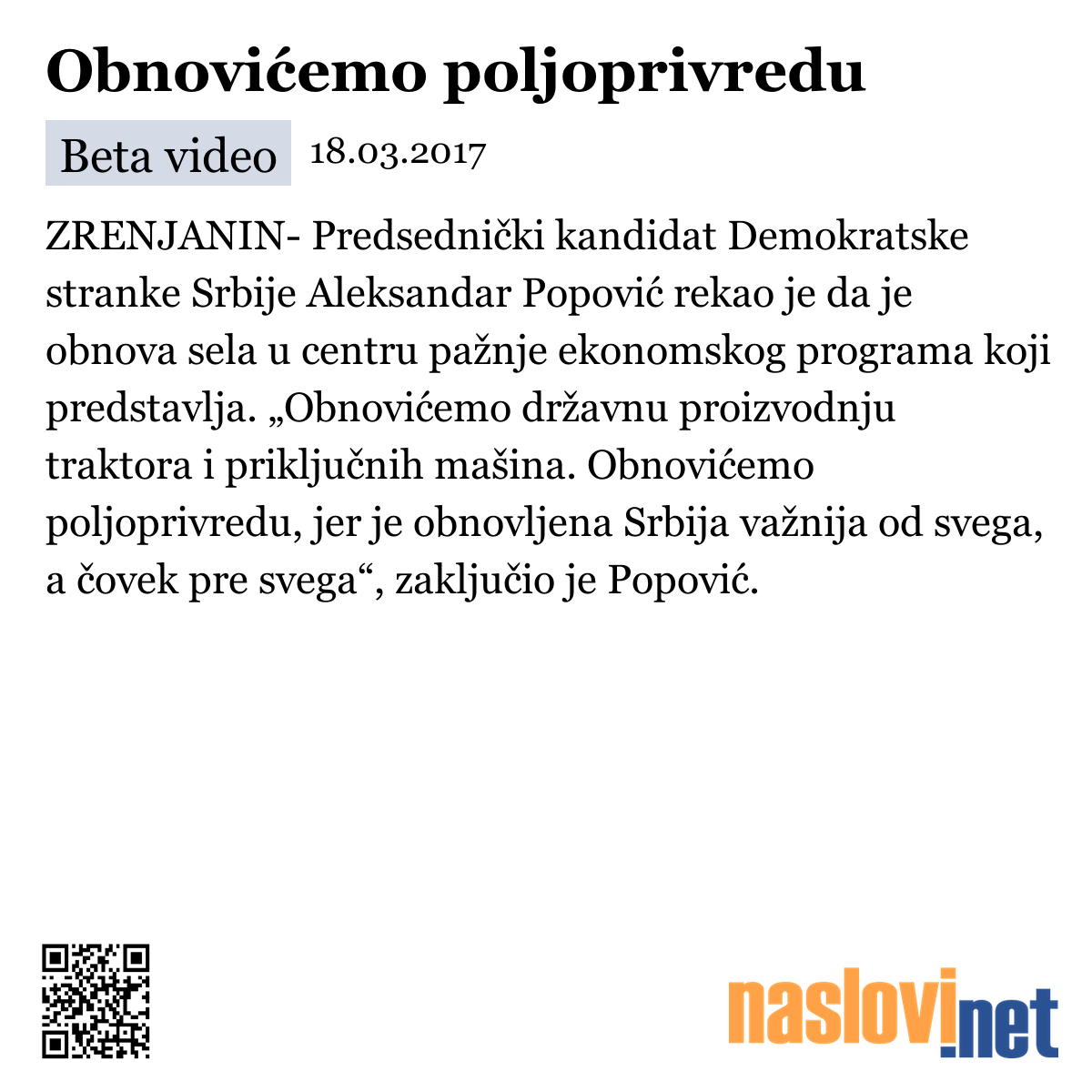 Obnovićemo poljoprivredu

Beta video 18.03.2017

ZRENJANIN- Predsednički kandidat Demokratske stranke Srbije Aleksandar Popović rekao je da je obnova sela u centru pažnje ekonomskog programa koji predstavlja. „Obnovićemo državnu proizvodnju traktora i priključnih mašina. Obnovićemo poljoprivredu, jer je obnovljena Srbija važnija od svega, a čovek pre svega“, zaključio je Popović.

naslovi.net